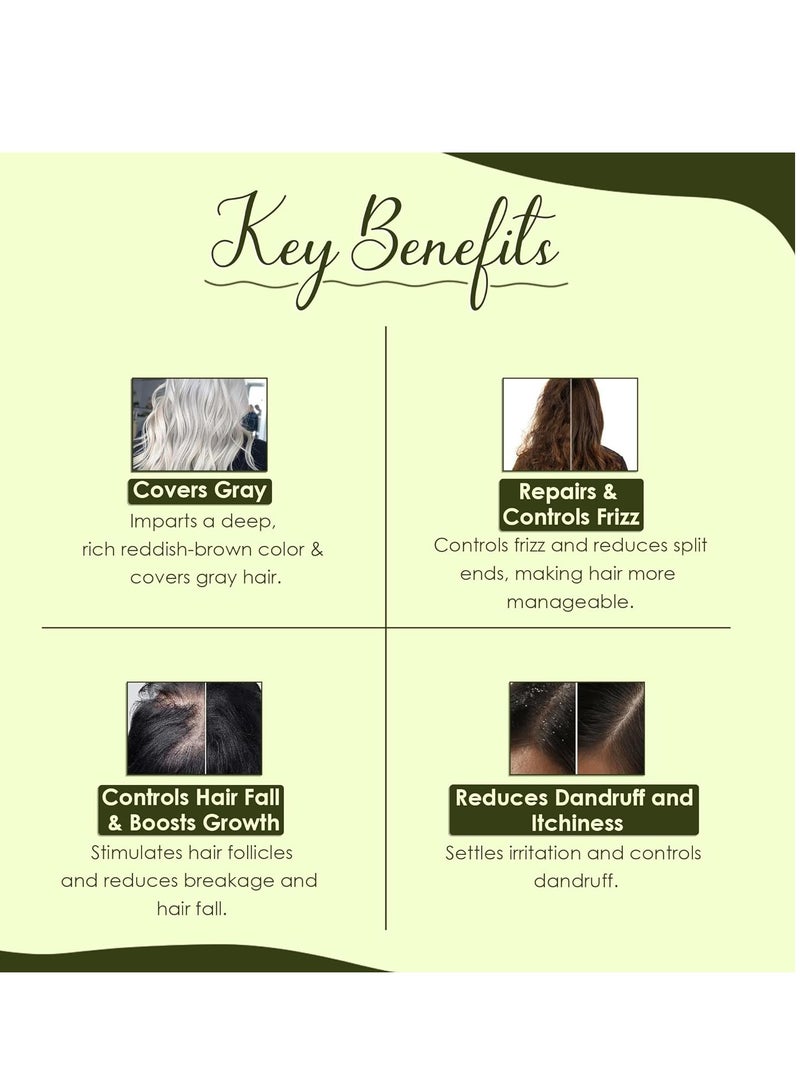 Key Benefits

Covers Gray

Imparts a deep, rich reddish-brown color & covers gray hair.

Repairs & Controls Frizz

Controls frizz and reduces split ends, making hair more manageable.

Controls Hair Fall & Boosts Growth

Stimulates hair follicles and reduces breakage and hair fall.

Reduces Dandruff and Itchiness

Settles irritation and controls dandruff.